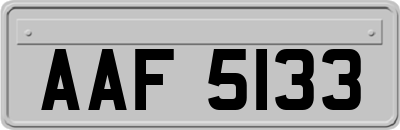 AAF 5133